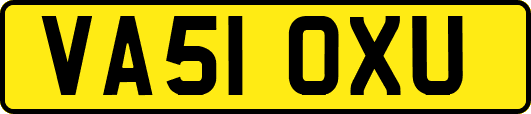 VA51 OXU